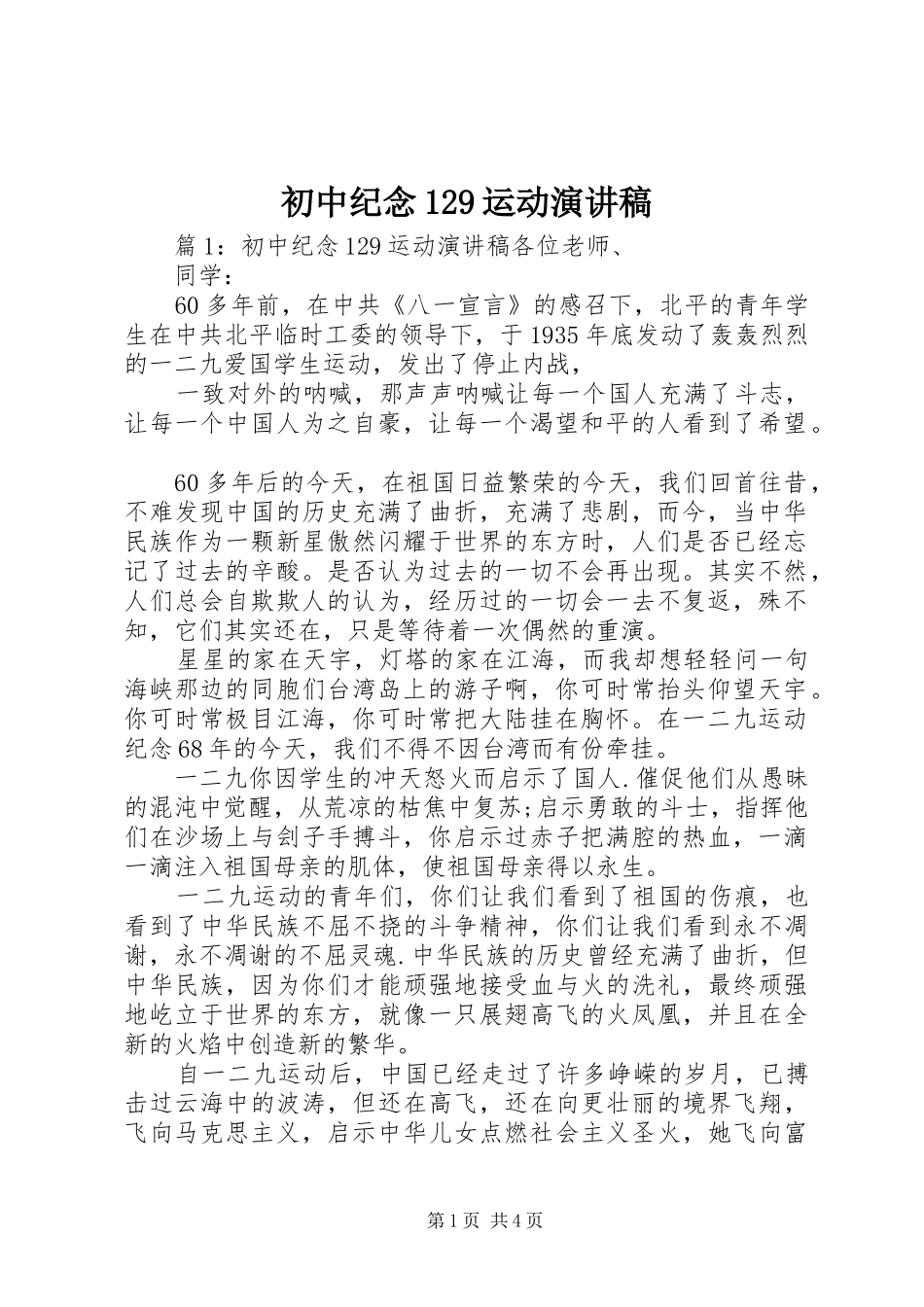 初中纪念129运动演讲稿

篇1：初中纪念129运动演讲稿各位老师、

同学：

60多年前，在中共《八一宣言》的感召下，北平的青年学生在中共北平临时工委的领导下，于1935年底发动了轰轰烈烈的一二九爱国学生运动，发出了停止内战，

一致对外的呐喊，那声声呐喊让每一个国人充满了斗志，让每一个中国人为之自豪，让每一个渴望和平的人看到了希望。

60多年后的今天，在祖国日益繁荣的今天，我们回首往昔，不难发现中国的历史充满了曲折，充满了悲剧，而今，当中华民族作为一颗新星傲然闪耀于世界的东方时，人们是否已经忘记了过去的辛酸。是否认为过去的一切不会再出现。其实不然，人们总会自欺欺人的认为，经历过的一切会一去不复返，殊不知，它们其实还在，只是等待着一次偶然的重演。

星星的家在天宇，灯塔的家在江海，而我却想轻轻问一句海峡那边的同胞们台湾岛上的游子啊，你可时常抬头仰望天宇。你可时常极目江海，你可时常把大陆挂在胸怀。在一二九运动纪念68年的今天，我们不得不因台湾而有份牵挂。

一二九你因学生的冲天怒火而启示了国人.催促他们从愚昧的混沌中觉醒，从荒凉的枯焦中复苏;启示勇敢的斗士，指挥他们在沙场上与刽子手搏斗，你启示过赤子把满腔的热血，一滴一滴注入祖国母亲的肌体，使祖国母亲得以永生。

一二九运动的青年们，你们让我们看到了祖国的伤痕，也看到了中华民族不屈不挠的斗争精神，你们让我们看到永不凋谢，永不凋谢的不屈灵魂.中华民族的历史曾经充满了曲折，但中华民族，因为你们才能顽强地接受血与火的洗礼，最终顽强地屹立于世界的东方，就像一只展翅高飞的火凤凰，并且在全新的火焰中创造新的繁华。

自一二九运动后，中国已经走过了许多峥嵘的岁月，已搏击过云海中的波涛，但还在高飞，还在向更壮丽的境界飞翔，飞向马克思主义，启示中华儿女点燃社会主义圣火，她飞向富

第1页 共4页